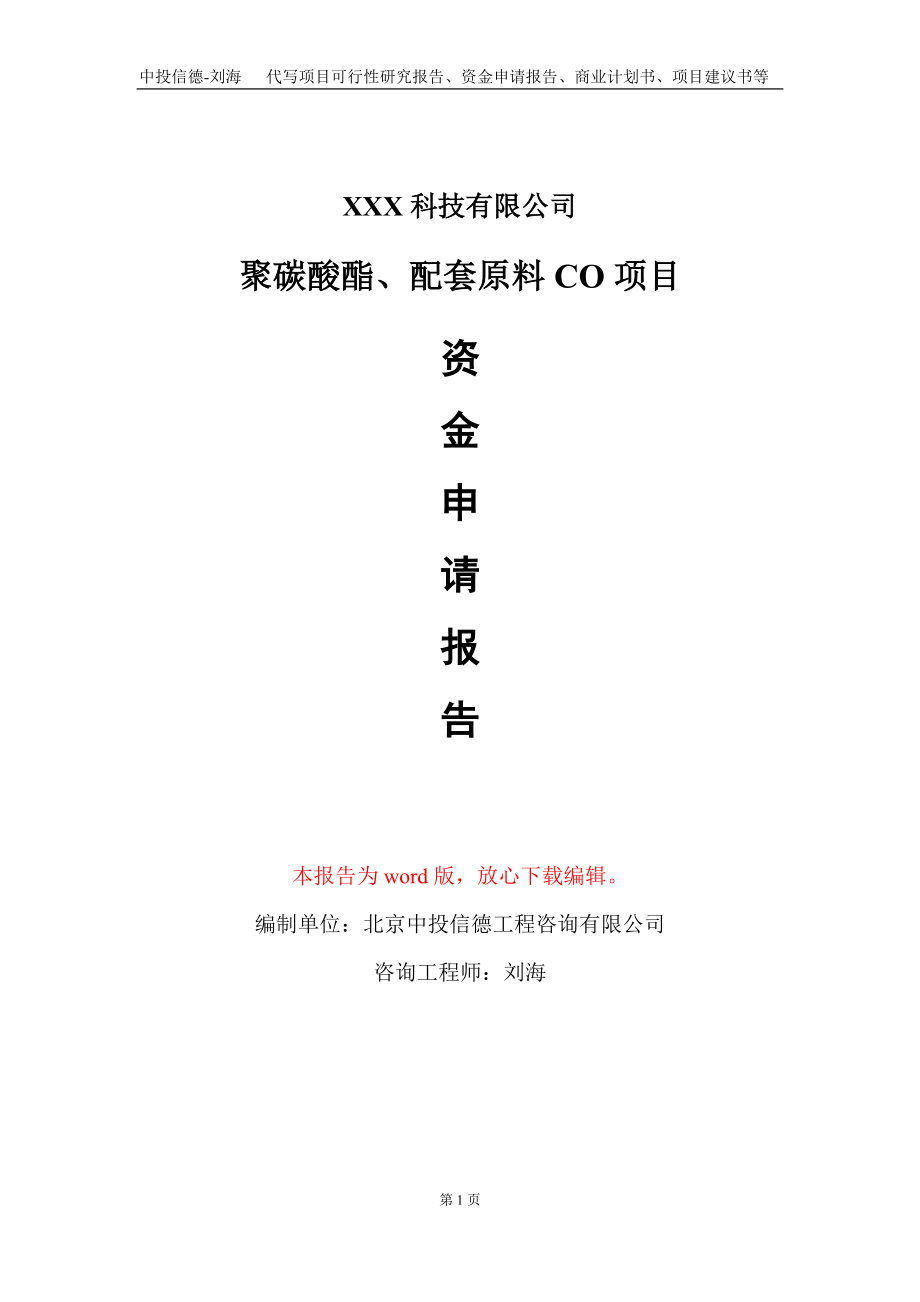 中投信德-刘海　代写项目可行性研究报告、资金申请报告、商业计划书、项目建议书等

XXX 科技有限公司

聚碳酸酯、配套原料 CO 项目

资
金
申
请
报
告

本报告为 word 版，放心下载编辑。

编制单位：北京中投信德工程咨询有限公司

咨询工程师：刘海

第 1 页